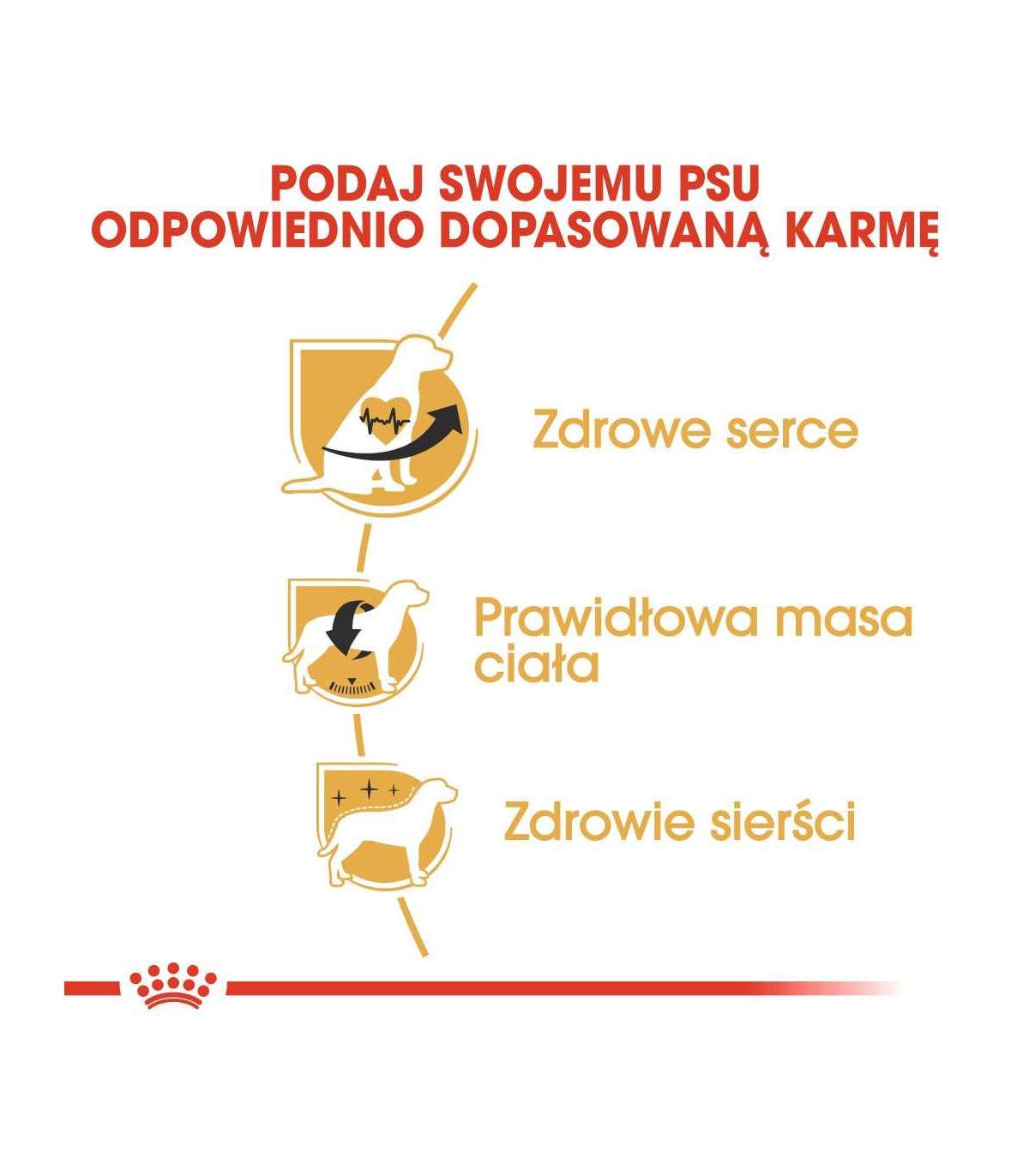 PODAJ SWOJEMU PSU
ODPOWIEDNIO DOPASOWANĄ KARMĘ

Zdrowe serce

Prawidłowa masa ciała

Zdrowie sierści